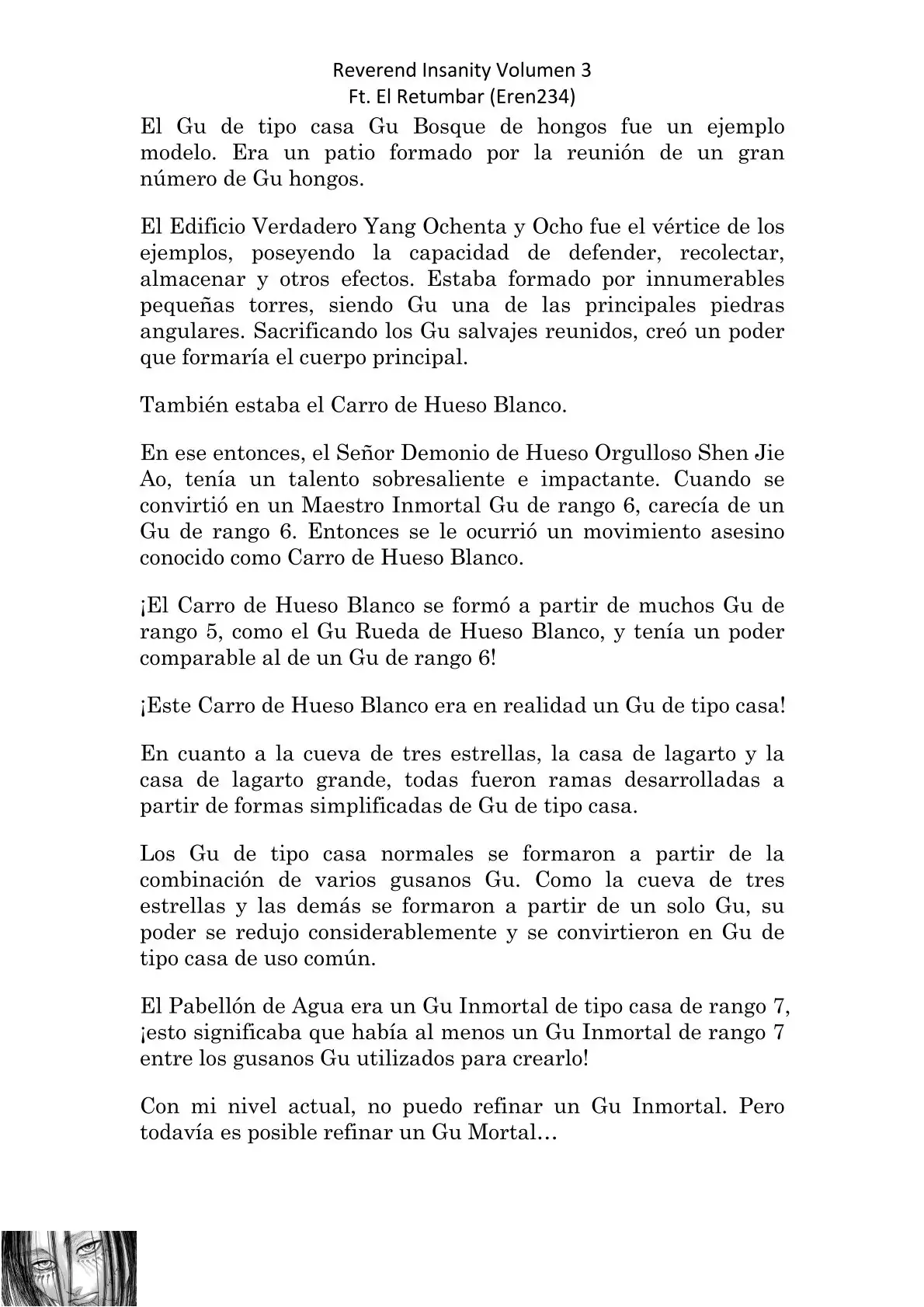 Reverend Insanity Volumen 3
Ft. El Retumbar (Eren234)

El Gu de tipo casa Gu Bosque de hongos fue un ejemplo modelo. Era un patio formado por la reunión de un gran número de Gu hongos.

El Edificio Verdadero Yang Ochenta y Ocho fue el vértice de los ejemplos, poseyendo la capacidad de defender, recolectar, almacenar y otros efectos. Estaba formado por innumerables pequeñas torres, siendo Gu una de las principales piedras angulares. Sacrificando los Gu salvajes reunidos, creó un poder que formaría el cuerpo principal.

También estaba el Carro de Hueso Blanco.

En ese entonces, el Señor Demonio de Hueso Orgulloso Shen Jie Ao, tenía un talento sobresaliente e impactante. Cuando se convirtió en un Maestro Inmortal Gu de rango 6, carecía de un Gu de rango 6. Entonces se le ocurrió un movimiento asesino conocido como Carro de Hueso Blanco.

¡El Carro de Hueso Blanco se formó a partir de muchos Gu de rango 5, como el Gu Rueda de Hueso Blanco, y tenía un poder comparable al de un Gu de rango 6!

¡Este Carro de Hueso Blanco era en realidad un Gu de tipo casa!

En cuanto a la cueva de tres estrellas, la casa de lagarto y la casa de lagarto grande, todas fueron ramas desarrolladas a partir de formas simplificadas de Gu de tipo casa.

Los Gu de tipo casa normales se formaron a partir de la combinación de varios gusanos Gu. Como la cueva de tres estrellas y las demás se formaron a partir de un solo Gu, su poder se redujo considerablemente y se convirtieron en Gu de tipo casa de uso común.

El Pabellón de Agua era un Gu Inmortal de tipo casa de rango 7, ¡esto significaba que había al menos un Gu Inmortal de rango 7 entre los gusanos Gu utilizados para crearlo!

Con mi nivel actual, no puedo refinar un Gu Inmortal. Pero todavía es posible refinar un Gu Mortal…